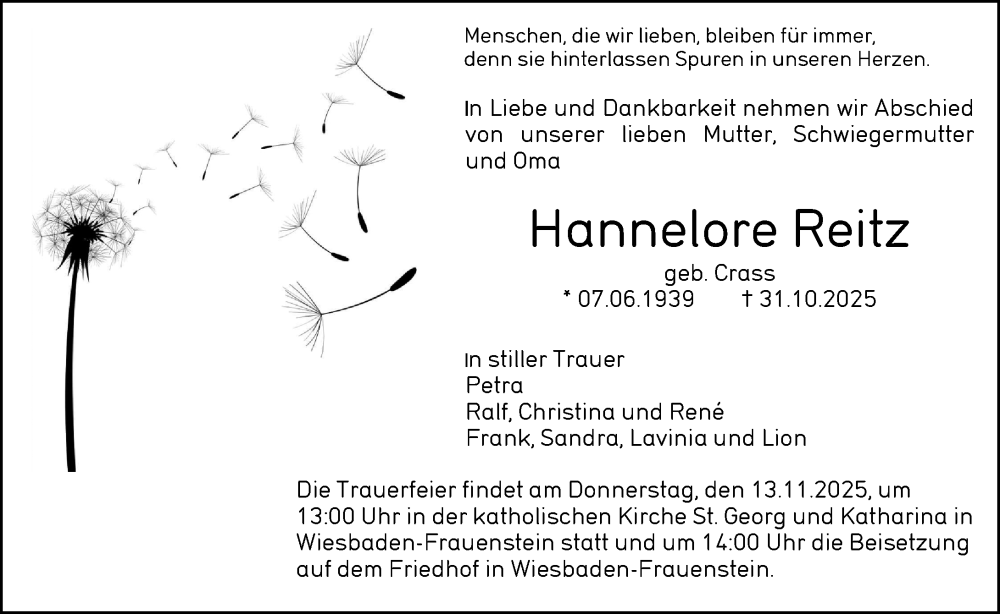 Menschen, die wir lieben, bleiben für immer, denn sie hinterlassen Spuren in unseren Herzen.

In Liebe und Dankbarkeit nehmen wir Abschied von unserer lieben Mutter, Schwiegermutter und Oma

Hannelore Reitz

geb. Crass
* 07.06.1939 † 31.10.2025

In stiller Trauer
Petra
Ralf, Christina und René
Frank, Sandra, Lavinia und Lion

Die Trauerfeier findet am Donnerstag, den 13.11.2025, um 13:00 Uhr in der katholischen Kirche St. Georg und Katharina in Wiesbaden-Frauenstein statt und um 14:00 Uhr die Beisetzung auf dem Friedhof in Wiesbaden-Frauenstein.